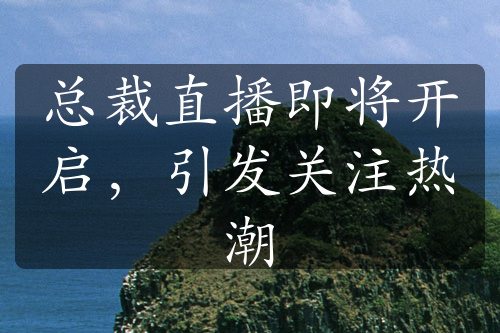 总裁直播即将开启，引发关注热潮